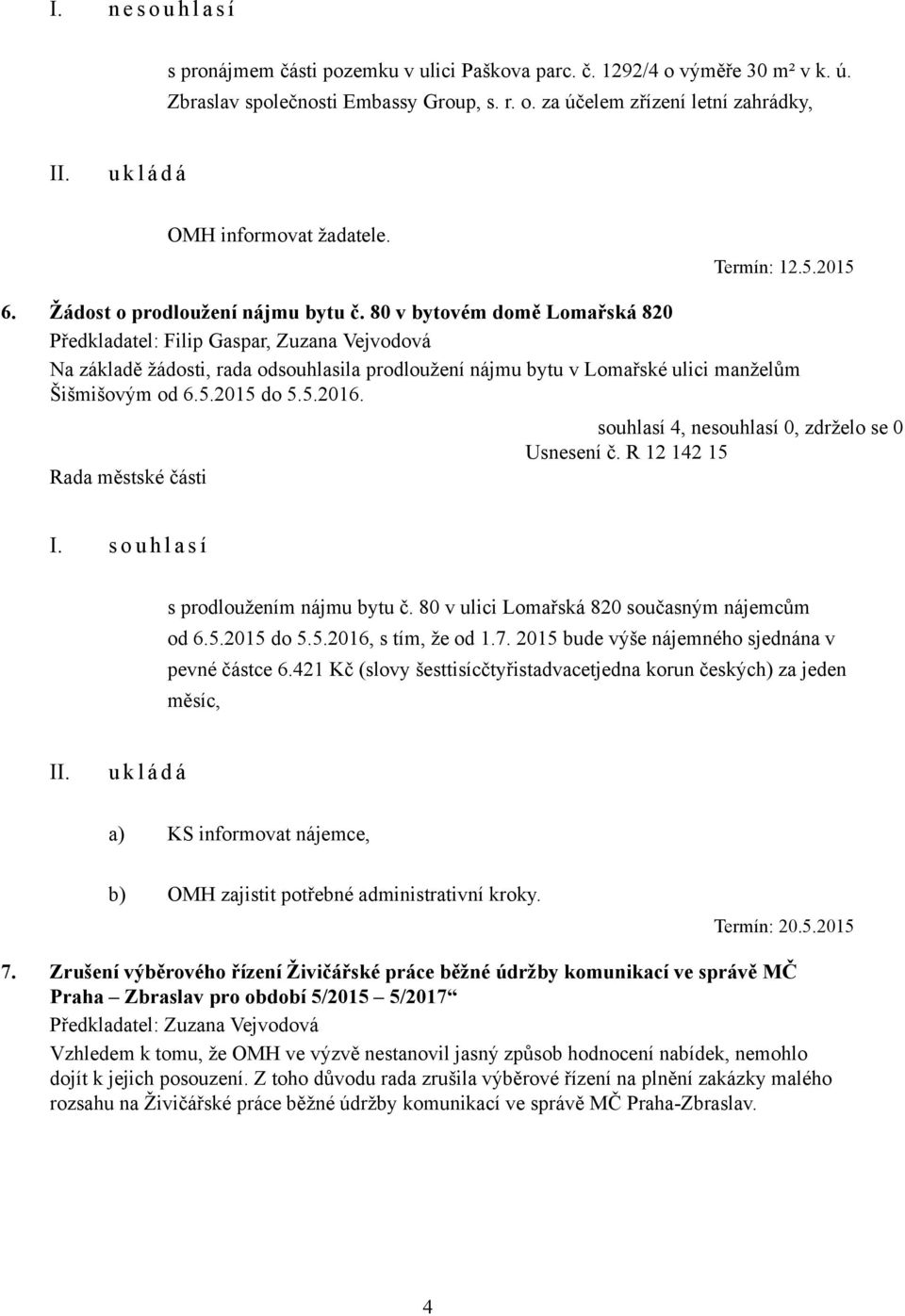 I. n e s o u h l a s í

s pronájmem části pozemku v ulici Paškova parc. č. 1292/4 o výměře 30 m² v k. ú. Zbraslav společnosti Embassy Group, s. r. o. za účelem zřízení letní zahrádky,

II. u k l á d á

OMH informovat žadatele.

Termín: 12.5.2015

6. Žádost o prodloužení nájmu bytu č. 80 v bytovém domě Lomařská 820

Předkladatel: Filip Gaspar, Zuzana Vejvodová

Na základě žádosti, rada odsouhlasila prodloužení nájmu bytu v Lomařské ulici manželům Šišmišovým od 6.5.2015 do 5.5.2016.

souhlasí 4, nesouhlasí 0, zdrželo se 0

Usnesení č. R 12 142 15

Rada městské části

I. s o u h l a s í

s prodloužením nájmu bytu č. 80 v ulici Lomařská 820 současným nájemcům od 6.5.2015 do 5.5.2016, s tím, že od 1.7. 2015 bude výše nájemného sjednána v pevné částce 6.421 Kč (slovy šesttisícčtyřistadvacetjedna korun českých) za jeden měsíc,

II. u k l á d á

a) KS informovat nájemce,

b) OMH zajistit potřebné administrativní kroky.

Termín: 20.5.2015

7. Zrušení výběrového řízení Živičářské práce běžné údržby komunikací ve správě MČ Praha – Zbraslav pro období 5/2015 – 5/2017“

Předkladatel: Zuzana Vejvodová

Vzhledem k tomu, že OMH ve výzvě nestanovil jasný způsob hodnocení nabídek, nemohlo dojít k jejich posouzení. Z toho důvodu rada zrušila výběrové řízení na plnění zakázky malého rozsahu na Živičářské práce běžné údržby komunikací ve správě MČ Praha-Zbraslav.

4